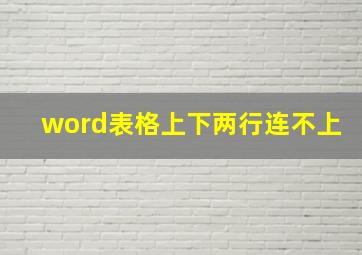 word表格上下两行连不上